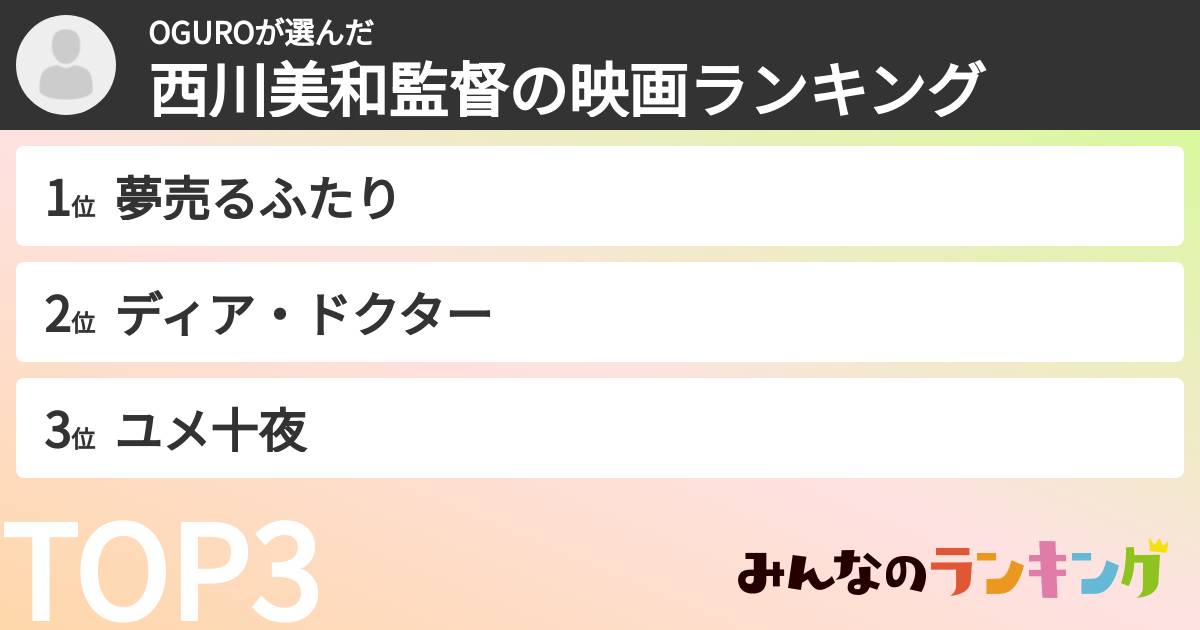 OGUROが選んだ
西川美和監督の映画ランキング

1位 夢売るふたり

2位 ディア・ドクター

3位 ユメ十夜

TOP3

みんなのランキング